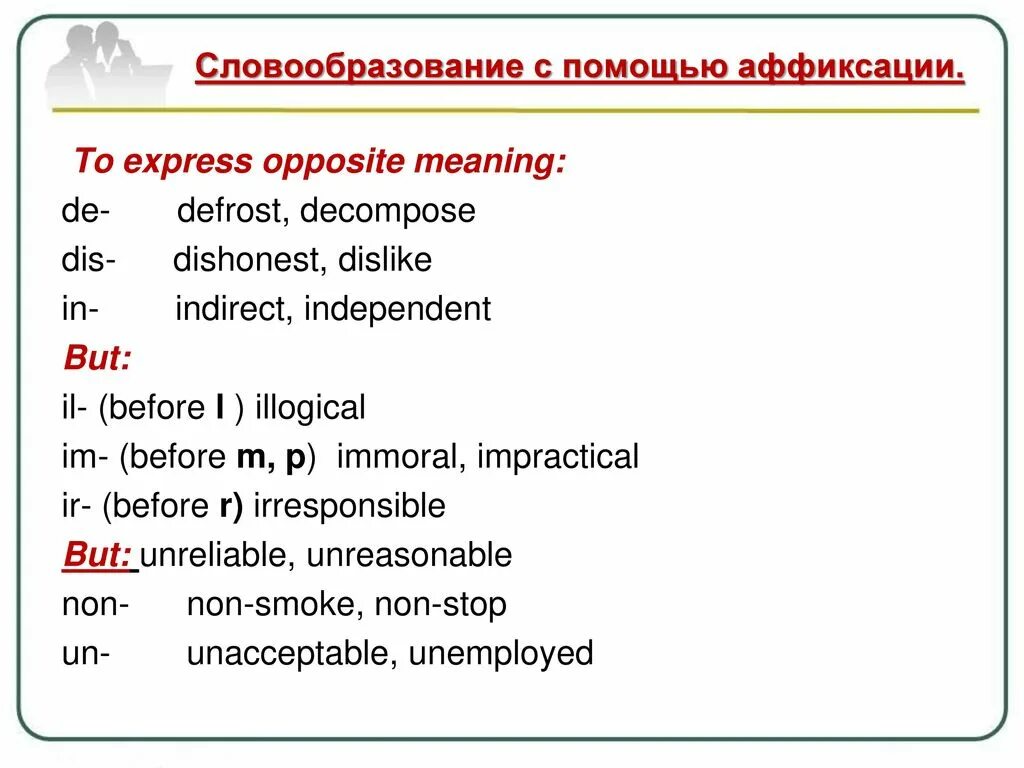 Словообразование с помощью аффиксации.

To express opposite meaning:
de- defrost, decompose
dis- dishonest, dislike
in- indirect, independent
But:
il- (before l ) illogical
im- (before m, p) immoral, impractical
ir- (before r) irresponsible
But: unreliable, unreasonable
non- non-smoke, non-stop
un- unacceptable, unemployed